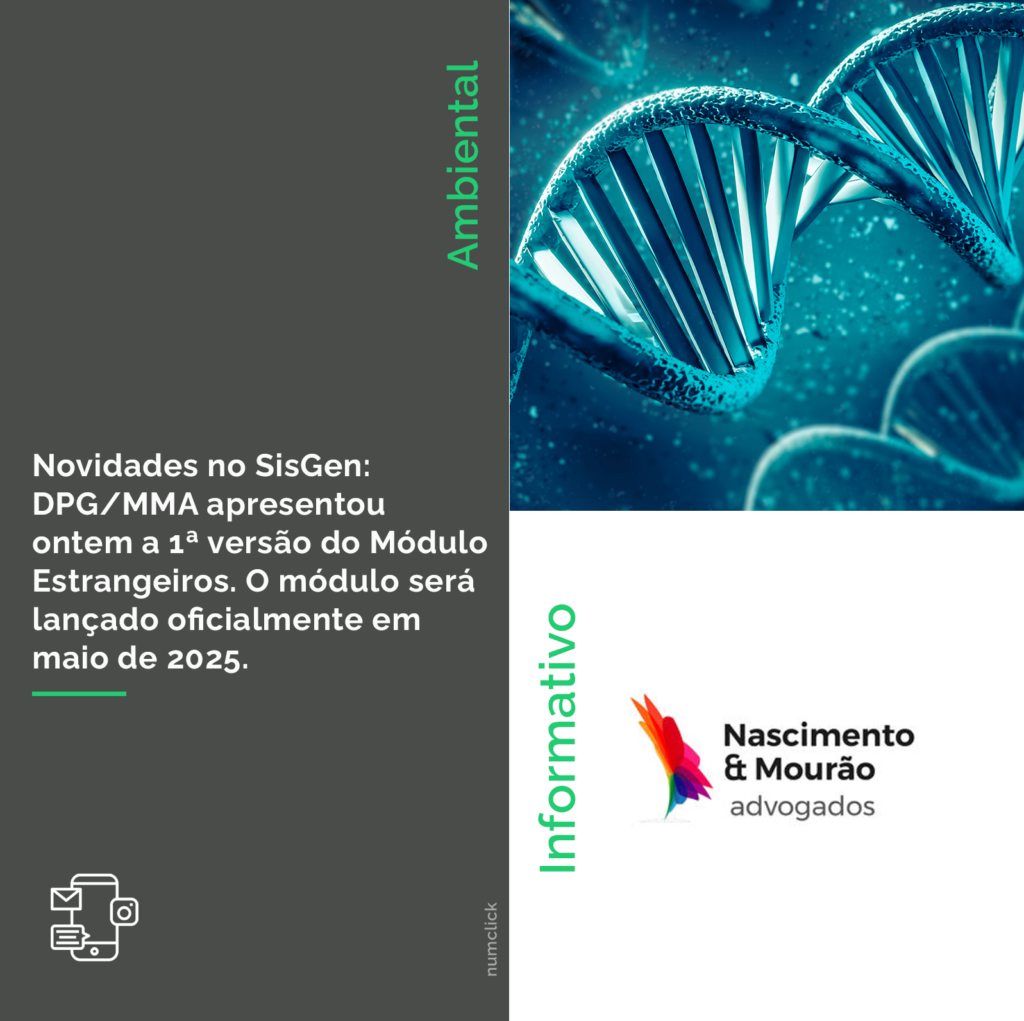 Ambiental

Novidades no SisGen: DPG/MMA apresentou ontem a 1ª versão do Módulo Estrangeiros. O módulo será lançado oficialmente em maio de 2025.

numclick

Informativo

Nascimento & Mourão advogados